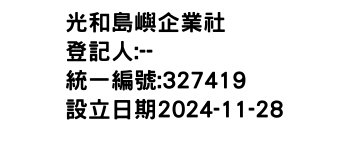 光和島嶼企業社
登記人:--
統一編號:327419
設立日期2024-11-28